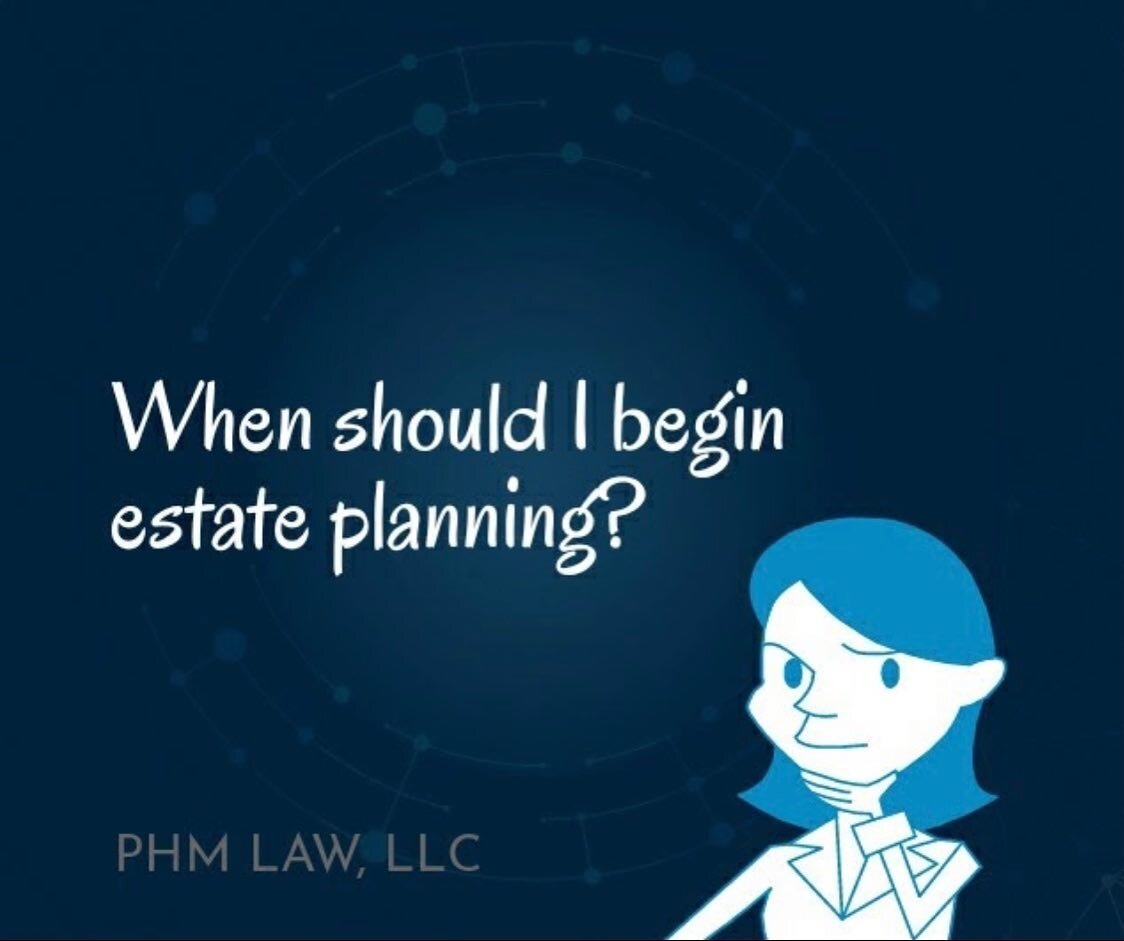 When should I begin estate planning?

PHM LAW, LLC